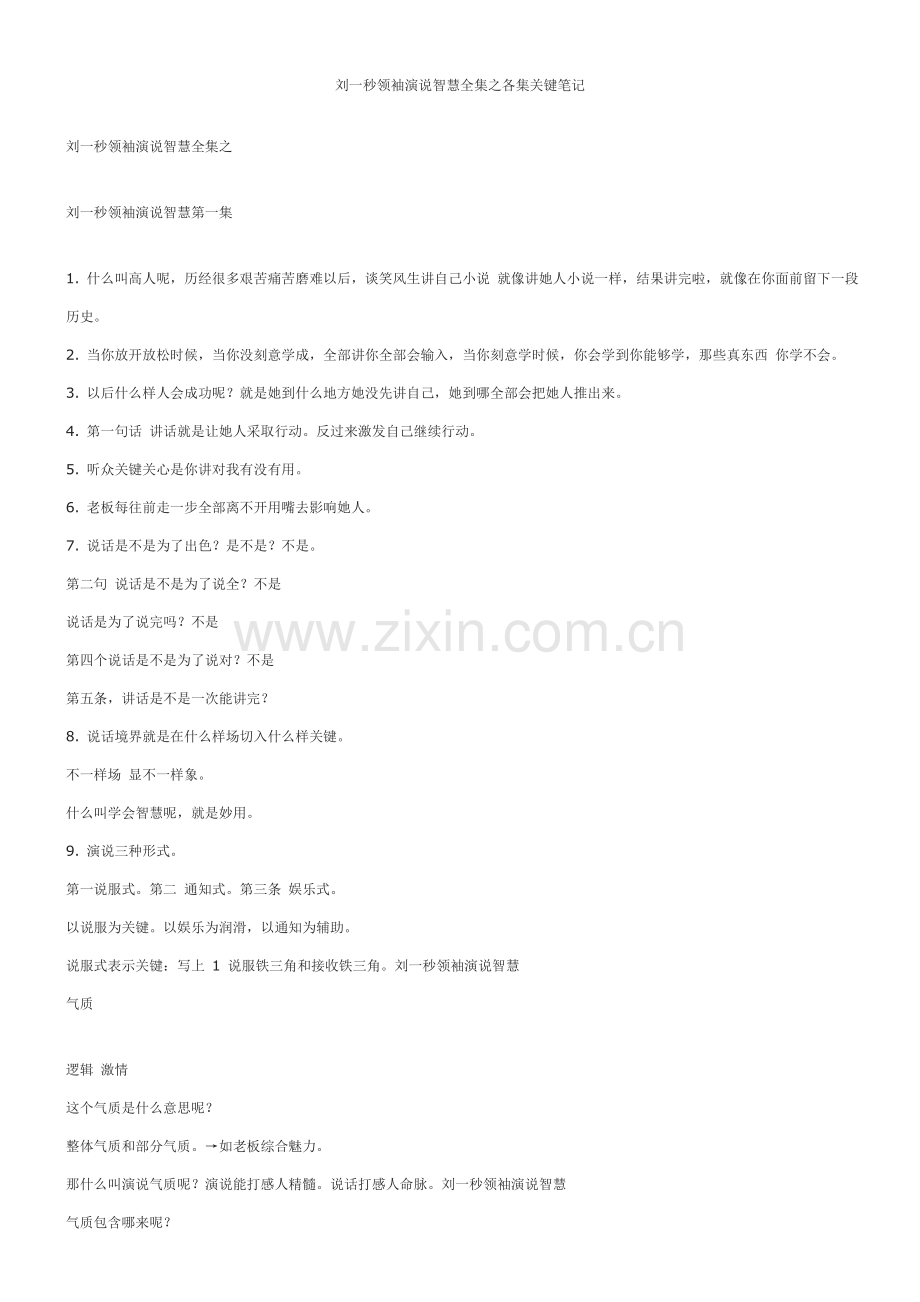 刘一秒领袖演说智慧全集之各集关键笔记

刘一秒领袖演说智慧全集之

刘一秒领袖演说智慧第一集

1. 什么叫高人呢，历经很多艰苦痛苦磨难以后，谈笑风生讲自己小说 就像讲她人小说一样，结果讲完啦，就像在你面前留下一段历史。

2. 当你放开放松时候，当你没刻意学成，全部讲你全部会输入，当你刻意学时候，你会学到你能够学，那些真东西 你学不会。

3. 以后什么样人会成功呢？就是她到什么地方她没先讲自己，她到哪全部会把她人推出来。

4. 第一句话 讲话就是让她人采取行动。反过来激发自己继续行动。

5. 听众关键关心是你讲对我有没有用。

6. 老板每往前走一步全部离不开用嘴去影响她人。

7. 说话是不是为了出色？是不是？不是。

第二句 说话是不是为了说全？不是

说话是为了说完吗？不是

第四个说话是不是为了说对？不是

第五条，讲话是不是一次能讲完？

8. 说话境界就是在什么样场切入什么样关键。

不一样场 显不一样象。

什么叫学会智慧呢，就是妙用。

9. 演说三种形式。

第一说服式。第二 通知式。第三条 娱乐式。

以说服为关键。以娱乐为润滑，以通知为辅助。

说服式表示关键：写上 1 说服铁三角和接收铁三角。刘一秒领袖演说智慧

气质

逻辑 激情

这个气质是什么意思呢？

整体气质和部分气质。→如老板综合魅力。

那什么叫演说气质呢？演说能打感人精髓。说话打感人命脉。刘一秒领袖演说智慧

气质包含哪来呢？

www.zixin.com.cn